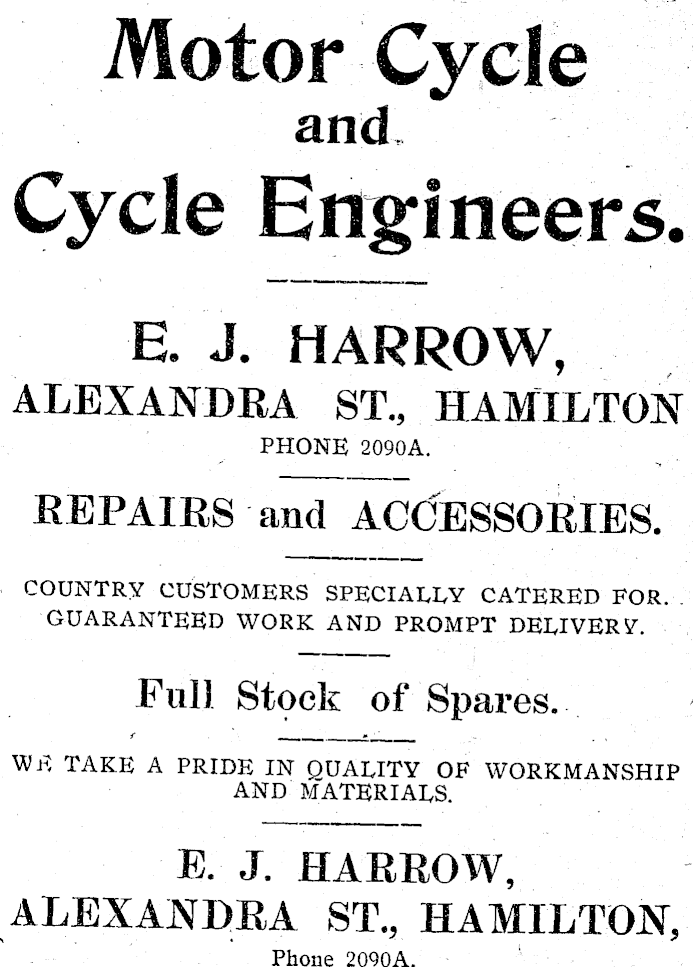 Motor Cycle
and
Cycle Engineers.

E. J. HARROW,
ALEXANDRA ST., HAMILTON
PHONE 2090A.

REPAIRS and ACCESSORIES.

COUNTRY CUSTOMERS SPECIALLY CATERED FOR.
GUARANTEED WORK AND PROMPT DELIVERY.

Full Stock of Spares.

WE TAKE A PRIDE IN QUALITY OF WORKMANSHIP AND MATERIALS.

E. J. HARROW,
ALEXANDRA ST., HAMILTON,
Phone 2090A.